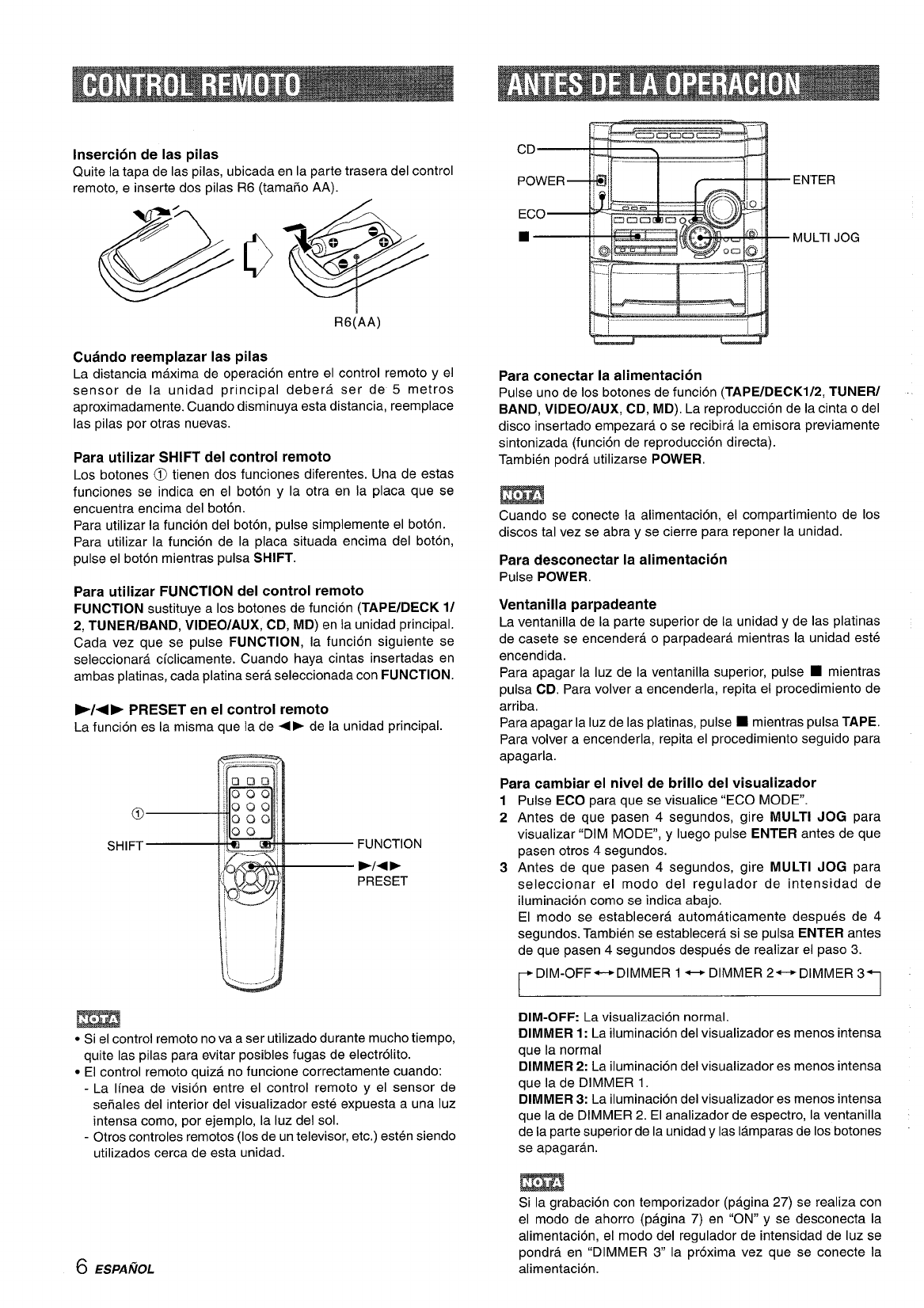 CONTROL REMOTO

Inserción de las pilas
Quite la tapa de las pilas, ubicada en la parte trasera del control remoto, e inserte dos pilas R6 (tamaño AA).

R6(AA)

Cuándo reemplazar las pilas
La distancia máxima de operación entre el control remoto y el sensor de la unidad principal deberá ser de 5 metros aproximadamente. Cuando disminuya esta distancia, reemplace las pilas por otras nuevas.

Para utilizar SHIFT del control remoto
Los botones ① tienen dos funciones diferentes. Una de estas funciones se indica en el botón y la otra en la placa que se encuentra encima del botón.
Para utilizar la función del botón, pulse simplemente el botón.
Para utilizar la función de la placa situada encima del botón, pulse el botón mientras pulsa SHIFT.

Para utilizar FUNCTION del control remoto
FUNCTION sustituye a los botones de función (TAPE/DECK 1/2, TUNER/BAND, VIDEO/AUX, CD, MD) en la unidad principal. Cada vez que se pulse FUNCTION, la función siguiente se seleccionará cíclicamente. Cuando haya cintas insertadas en ambas platinas, cada platina será seleccionada con FUNCTION.

►/◄► PRESET en el control remoto
La función es la misma que la de ◄► de la unidad principal.

①
SHIFT
FUNCTION
►/◄►
PRESET

NOTA
• Si el control remoto no va a ser utilizado durante mucho tiempo, quite las pilas para evitar posibles fugas de electrólito.
• El control remoto quizá no funcione correctamente cuando:
- La línea de visión entre el control remoto y el sensor de señales del interior del visualizador esté expuesta a una luz intensa como, por ejemplo, la luz del sol.
- Otros controles remotos (los de un televisor, etc.) estén siendo utilizados cerca de esta unidad.

6 ESPAÑOL

ANTES DE LA OPERACION

CD
POWER
ECO
■
ENTER
MULTI JOG

Para conectar la alimentación
Pulse uno de los botones de función (TAPE/DECK1/2, TUNER/BAND, VIDEO/AUX, CD, MD). La reproducción de la cinta o del disco insertado empezará o se recibirá la emisora previamente sintonizada (función de reproducción directa).
También podrá utilizarse POWER.

NOTA
Cuando se conecte la alimentación, el compartimiento de los discos tal vez se abra y se cierre para reponer la unidad.

Para desconectar la alimentación
Pulse POWER.

Ventanilla parpadeante
La ventanilla de la parte superior de la unidad y de las platinas de casete se encenderá o parpadeará mientras la unidad esté encendida.
Para apagar la luz de la ventanilla superior, pulse ■ mientras pulsa CD. Para volver a encenderla, repita el procedimiento de arriba.
Para apagar la luz de las platinas, pulse ■ mientras pulsa TAPE. Para volver a encenderla, repita el procedimiento seguido para apagarla.

Para cambiar el nivel de brillo del visualizador
1 Pulse ECO para que se visualice "ECO MODE".
2 Antes de que pasen 4 segundos, gire MULTI JOG para visualizar "DIM MODE", y luego pulse ENTER antes de que pasen otros 4 segundos.
3 Antes de que pasen 4 segundos, gire MULTI JOG para seleccionar el modo del regulador de intensidad de iluminación como se indica abajo.
El modo se establecerá automáticamente después de 4 segundos. También se establecerá si se pulsa ENTER antes de que pasen 4 segundos después de realizar el paso 3.

→ DIM-OFF ←→ DIMMER 1 ←→ DIMMER 2 ←→ DIMMER 3 ←

DIM-OFF: La visualización normal.
DIMMER 1: La iluminación del visualizador es menos intensa que la normal
DIMMER 2: La iluminación del visualizador es menos intensa que la de DIMMER 1.
DIMMER 3: La iluminación del visualizador es menos intensa que la de DIMMER 2. El analizador de espectro, la ventanilla de la parte superior de la unidad y las lámparas de los botones se apagarán.

NOTA
Si la grabación con temporizador (página 27) se realiza con el modo de ahorro (página 7) en "ON" y se desconecta la alimentación, el modo del regulador de intensidad de luz se pondrá en "DIMMER 3" la próxima vez que se conecte la alimentación.